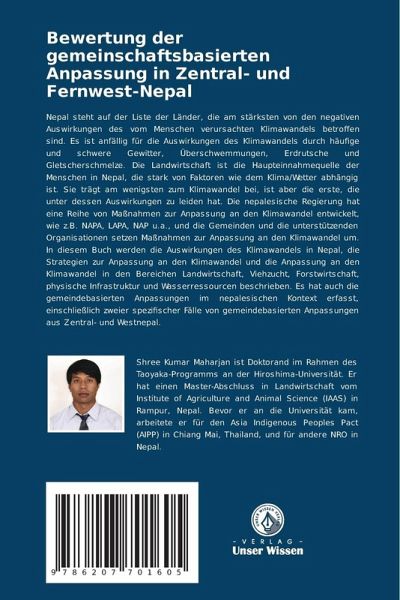 Bewertung der gemeinschaftsbasierten Anpassung in Zentral- und Fernwest-Nepal

Nepal steht auf der Liste der Länder, die am stärksten von den negativen Auswirkungen des vom Menschen verursachten Klimawandels betroffen sind. Es ist anfällig für die Auswirkungen des Klimawandels durch häufige und schwere Gewitter, Überschwemmungen, Erdrutsche und Gletscherschmelze. Die Landwirtschaft ist die Haupteinnahmequelle der Menschen in Nepal, die stark von Faktoren wie dem Klima/Wetter abhängig ist. Sie trägt am wenigsten zum Klimawandel bei, ist aber die erste, die unter dessen Auswirkungen zu leiden hat. Die nepalesische Regierung hat eine Reihe von Maßnahmen zur Anpassung an den Klimawandel entwickelt, wie z.B. NAPA, LAPA, NAP u.a., und die Gemeinden und die unterstützenden Organisationen setzen Maßnahmen zur Anpassung an den Klimawandel um. In diesem Buch werden die Auswirkungen des Klimawandels in Nepal, die Strategien zur Anpassung an den Klimawandel und die Anpassung an den Klimawandel in den Bereichen Landwirtschaft, Viehzucht, Forstwirtschaft, physische Infrastruktur und Wasserressourcen beschrieben. Es hat auch die gemeindebasierten Anpassungen im nepalesischen Kontext erfasst, einschließlich zweier spezifischer Fälle von gemeindebasierten Anpassungen aus Zentral- und Westnepal.

Shree Kumar Maharjan ist Doktorand im Rahmen des Taoyaka-Programms an der Hiroshima-Universität. Er hat einen Master-Abschluss in Landwirtschaft vom Institute of Agriculture and Animal Science (IAAS) in Rampur, Nepal. Bevor er an die Universität kam, arbeitete er für den Asia Indigenous Peoples Pact (AIPP) in Chiang Mai, Thailand, und für andere NRO in Nepal.

9 786207 701605

UNSER WISSEN VERLAG
- VERLAG -
Unser Wissen